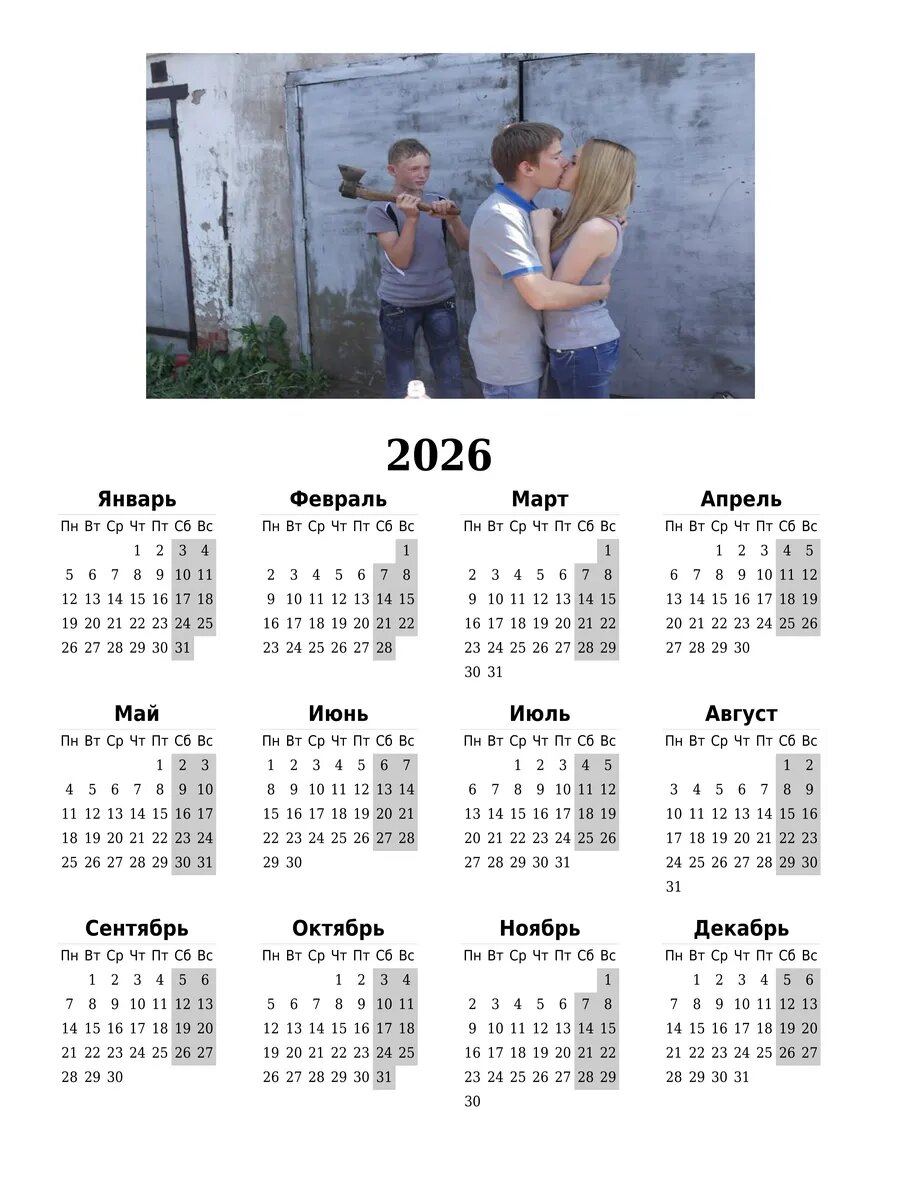 2026

Январь

| Пн | Вт | Ср | Чт | Пт | Сб | Вс |
|---|---|---|---|---|---|---|
| | | | 1 | 2 | 3 | 4 |
| 5 | 6 | 7 | 8 | 9 | 10 | 11 |
| 12 | 13 | 14 | 15 | 16 | 17 | 18 |
| 19 | 20 | 21 | 22 | 23 | 24 | 25 |
| 26 | 27 | 28 | 29 | 30 | 31 | |

Февраль

| Пн | Вт | Ср | Чт | Пт | Сб | Вс |
|---|---|---|---|---|---|---|
| | | | | | | 1 |
| 2 | 3 | 4 | 5 | 6 | 7 | 8 |
| 9 | 10 | 11 | 12 | 13 | 14 | 15 |
| 16 | 17 | 18 | 19 | 20 | 21 | 22 |
| 23 | 24 | 25 | 26 | 27 | 28 | |

Март

| Пн | Вт | Ср | Чт | Пт | Сб | Вс |
|---|---|---|---|---|---|---|
| | | | | | | 1 |
| 2 | 3 | 4 | 5 | 6 | 7 | 8 |
| 9 | 10 | 11 | 12 | 13 | 14 | 15 |
| 16 | 17 | 18 | 19 | 20 | 21 | 22 |
| 23 | 24 | 25 | 26 | 27 | 28 | 29 |
| 30 | 31 | | | | | |

Апрель

| Пн | Вт | Ср | Чт | Пт | Сб | Вс |
|---|---|---|---|---|---|---|
| | | 1 | 2 | 3 | 4 | 5 |
| 6 | 7 | 8 | 9 | 10 | 11 | 12 |
| 13 | 14 | 15 | 16 | 17 | 18 | 19 |
| 20 | 21 | 22 | 23 | 24 | 25 | 26 |
| 27 | 28 | 29 | 30 | | | |

Май

| Пн | Вт | Ср | Чт | Пт | Сб | Вс |
|---|---|---|---|---|---|---|
| | | | | 1 | 2 | 3 |
| 4 | 5 | 6 | 7 | 8 | 9 | 10 |
| 11 | 12 | 13 | 14 | 15 | 16 | 17 |
| 18 | 19 | 20 | 21 | 22 | 23 | 24 |
| 25 | 26 | 27 | 28 | 29 | 30 | 31 |

Июнь

| Пн | Вт | Ср | Чт | Пт | Сб | Вс |
|---|---|---|---|---|---|---|
| 1 | 2 | 3 | 4 | 5 | 6 | 7 |
| 8 | 9 | 10 | 11 | 12 | 13 | 14 |
| 15 | 16 | 17 | 18 | 19 | 20 | 21 |
| 22 | 23 | 24 | 25 | 26 | 27 | 28 |
| 29 | 30 | | | | | |

Июль

| Пн | Вт | Ср | Чт | Пт | Сб | Вс |
|---|---|---|---|---|---|---|
| | | 1 | 2 | 3 | 4 | 5 |
| 6 | 7 | 8 | 9 | 10 | 11 | 12 |
| 13 | 14 | 15 | 16 | 17 | 18 | 19 |
| 20 | 21 | 22 | 23 | 24 | 25 | 26 |
| 27 | 28 | 29 | 30 | 31 | | |

Август

| Пн | Вт | Ср | Чт | Пт | Сб | Вс |
|---|---|---|---|---|---|---|
| | | | | | 1 | 2 |
| 3 | 4 | 5 | 6 | 7 | 8 | 9 |
| 10 | 11 | 12 | 13 | 14 | 15 | 16 |
| 17 | 18 | 19 | 20 | 21 | 22 | 23 |
| 24 | 25 | 26 | 27 | 28 | 29 | 30 |
| 31 | | | | | | |

Сентябрь

| Пн | Вт | Ср | Чт | Пт | Сб | Вс |
|---|---|---|---|---|---|---|
| | 1 | 2 | 3 | 4 | 5 | 6 |
| 7 | 8 | 9 | 10 | 11 | 12 | 13 |
| 14 | 15 | 16 | 17 | 18 | 19 | 20 |
| 21 | 22 | 23 | 24 | 25 | 26 | 27 |
| 28 | 29 | 30 | | | | |

Октябрь

| Пн | Вт | Ср | Чт | Пт | Сб | Вс |
|---|---|---|---|---|---|---|
| | | | 1 | 2 | 3 | 4 |
| 5 | 6 | 7 | 8 | 9 | 10 | 11 |
| 12 | 13 | 14 | 15 | 16 | 17 | 18 |
| 19 | 20 | 21 | 22 | 23 | 24 | 25 |
| 26 | 27 | 28 | 29 | 30 | 31 | |

Ноябрь

| Пн | Вт | Ср | Чт | Пт | Сб | Вс |
|---|---|---|---|---|---|---|
| | | | | | | 1 |
| 2 | 3 | 4 | 5 | 6 | 7 | 8 |
| 9 | 10 | 11 | 12 | 13 | 14 | 15 |
| 16 | 17 | 18 | 19 | 20 | 21 | 22 |
| 23 | 24 | 25 | 26 | 27 | 28 | 29 |
| 30 | | | | | | |

Декабрь

| Пн | Вт | Ср | Чт | Пт | Сб | Вс |
|---|---|---|---|---|---|---|
| | 1 | 2 | 3 | 4 | 5 | 6 |
| 7 | 8 | 9 | 10 | 11 | 12 | 13 |
| 14 | 15 | 16 | 17 | 18 | 19 | 20 |
| 21 | 22 | 23 | 24 | 25 | 26 | 27 |
| 28 | 29 | 30 | 31 | | | |